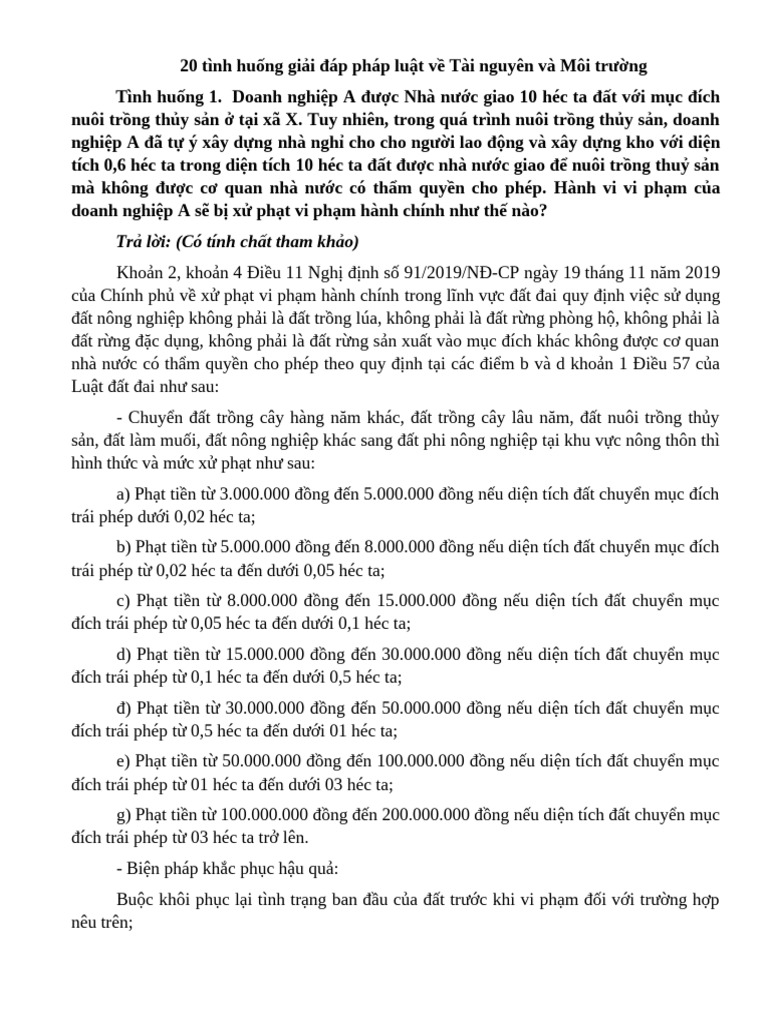 20 tình huống giải đáp pháp luật về Tài nguyên và Môi trường

Tình huống 1. Doanh nghiệp A được Nhà nước giao 10 héc ta đất với mục đích nuôi trồng thủy sản ở tại xã X. Tuy nhiên, trong quá trình nuôi trồng thủy sản, doanh nghiệp A đã tự ý xây dựng nhà nghỉ cho cho người lao động và xây dựng kho với diện tích 0,6 héc ta trong diện tích 10 héc ta đất được nhà nước giao để nuôi trồng thuỷ sản mà không được cơ quan nhà nước có thẩm quyền cho phép. Hành vi vi phạm của doanh nghiệp A sẽ bị xử phạt vi phạm hành chính như thế nào?

Trả lời: (Có tính chất tham khảo)

Khoản 2, khoản 4 Điều 11 Nghị định số 91/2019/NĐ-CP ngày 19 tháng 11 năm 2019 của Chính phủ về xử phạt vi phạm hành chính trong lĩnh vực đất đai quy định việc sử dụng đất nông nghiệp không phải là đất trồng lúa, không phải là đất rừng phòng hộ, không phải là đất rừng đặc dụng, không phải là đất rừng sản xuất vào mục đích khác không được cơ quan nhà nước có thẩm quyền cho phép theo quy định tại các điểm b và d khoản 1 Điều 57 của Luật đất đai như sau:

- Chuyển đất trồng cây hàng năm khác, đất trồng cây lâu năm, đất nuôi trồng thủy sản, đất làm muối, đất nông nghiệp khác sang đất phi nông nghiệp tại khu vực nông thôn thì hình thức và mức xử phạt như sau:

a) Phạt tiền từ 3.000.000 đồng đến 5.000.000 đồng nếu diện tích đất chuyển mục đích trái phép dưới 0,02 héc ta;

b) Phạt tiền từ 5.000.000 đồng đến 8.000.000 đồng nếu diện tích đất chuyển mục đích trái phép từ 0,02 héc ta đến dưới 0,05 héc ta;

c) Phạt tiền từ 8.000.000 đồng đến 15.000.000 đồng nếu diện tích đất chuyển mục đích trái phép từ 0,05 héc ta đến dưới 0,1 héc ta;

d) Phạt tiền từ 15.000.000 đồng đến 30.000.000 đồng nếu diện tích đất chuyển mục đích trái phép từ 0,1 héc ta đến dưới 0,5 héc ta;

đ) Phạt tiền từ 30.000.000 đồng đến 50.000.000 đồng nếu diện tích đất chuyển mục đích trái phép từ 0,5 héc ta đến dưới 01 héc ta;

e) Phạt tiền từ 50.000.000 đồng đến 100.000.000 đồng nếu diện tích đất chuyển mục đích trái phép từ 01 héc ta đến dưới 03 héc ta;

g) Phạt tiền từ 100.000.000 đồng đến 200.000.000 đồng nếu diện tích đất chuyển mục đích trái phép từ 03 héc ta trở lên.

- Biện pháp khắc phục hậu quả:

Buộc khôi phục lại tình trạng ban đầu của đất trước khi vi phạm đối với trường hợp nêu trên;